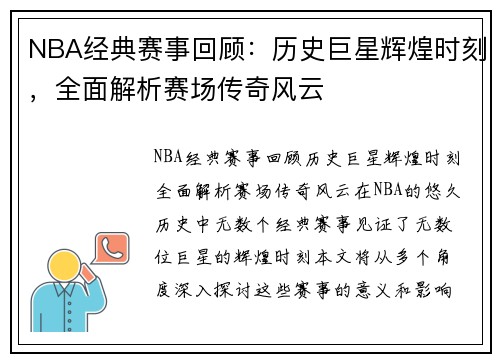 NBA经典赛事回顾：历史巨星辉煌时刻，全面解析赛场传奇风云

NBA经典赛事回顾历史巨星辉煌时刻全面解析赛场传奇风云在NBA的悠久历史中无数个经典赛事见证了无数位巨星的辉煌时刻本文将从多个角度深入探讨这些赛事的意义和影响